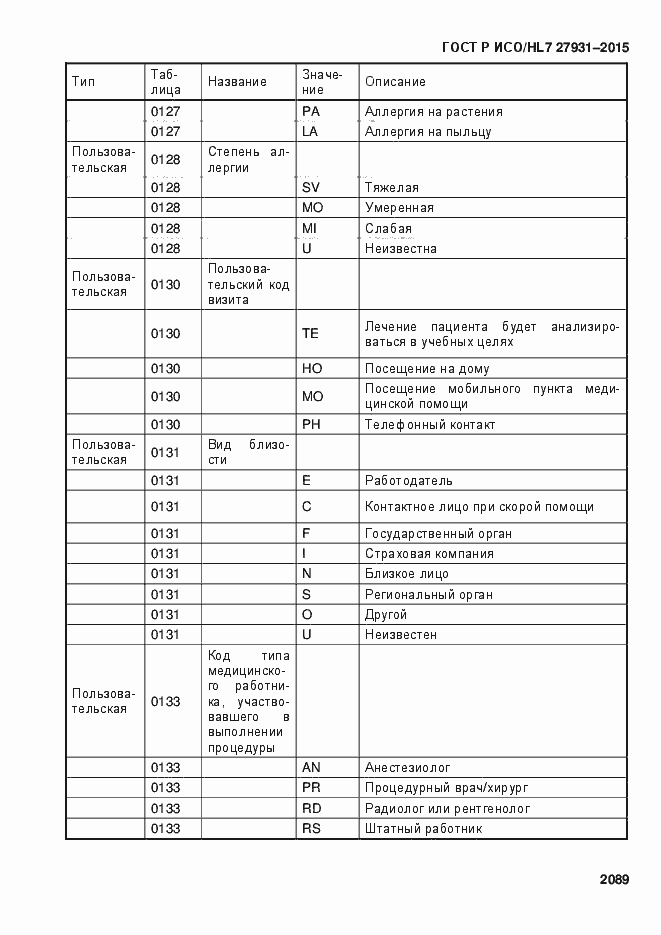 ГОСТ Р ИСО/HL7 27931–2015

| Тип | Таблица | Название | Значение | Описание |
|---|---|---|---|---|
| | 0127 | | PA | Аллергия на растения |
| | 0127 | | LA | Аллергия на пыльцу |
| Пользовательская | 0128 | Степень аллергии | | |
| | 0128 | | SV | Тяжелая |
| | 0128 | | MO | Умеренная |
| | 0128 | | MI | Слабая |
| | 0128 | | U | Неизвестна |
| Пользовательская | 0130 | Пользовательский код визита | | |
| | 0130 | | TE | Лечение пациента будет анализироваться в учебных целях |
| | 0130 | | HO | Посещение на дому |
| | 0130 | | MO | Посещение мобильного пункта медицинской помощи |
| | 0130 | | PH | Телефонный контакт |
| Пользовательская | 0131 | Вид близости | | |
| | 0131 | | E | Работодатель |
| | 0131 | | C | Контактное лицо при скорой помощи |
| | 0131 | | F | Государственный орган |
| | 0131 | | I | Страховая компания |
| | 0131 | | N | Близкое лицо |
| | 0131 | | S | Региональный орган |
| | 0131 | | O | Другой |
| | 0131 | | U | Неизвестен |
| Пользовательская | 0133 | Код типа медицинского работника, участвовавшего в выполнении процедуры | | |
| | 0133 | | AN | Анестезиолог |
| | 0133 | | PR | Процедурный врач/хирург |
| | 0133 | | RD | Радиолог или рентгенолог |
| | 0133 | | RS | Штатный работник |

2089